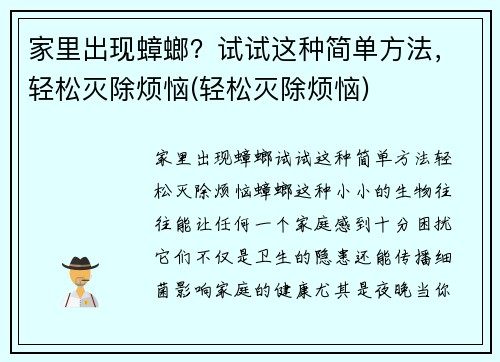 家里出现蟑螂？试试这种简单方法，轻松灭除烦恼(轻松灭除烦恼)

家里出现蟑螂试试这种简单方法轻松灭除烦恼蟑螂这种小小的生物往往能让任何一个家庭感到十分困扰它们不仅是卫生的隐患还能传播细菌影响家庭的健康尤其是夜晚当你